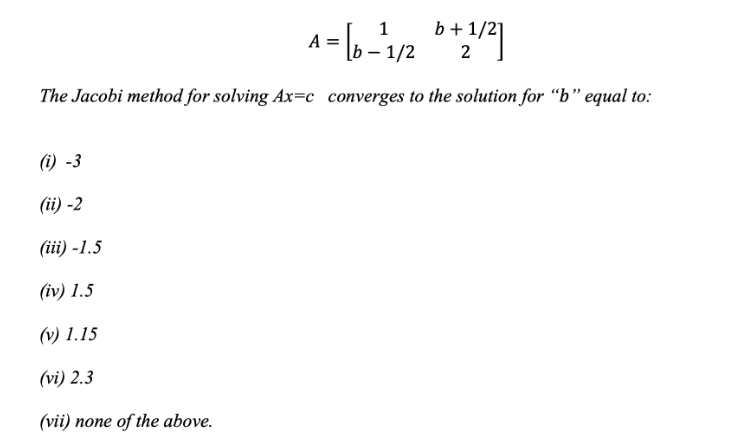 $A = \begin{bmatrix} 1 & b + 1/2 \\ b - 1/2 & 2 \end{bmatrix}$

The Jacobi method for solving Ax=c converges to the solution for “b” equal to:

(i) -3

(ii) -2

(iii) -1.5

(iv) 1.5

(v) 1.15

(vi) 2.3

(vii) none of the above.